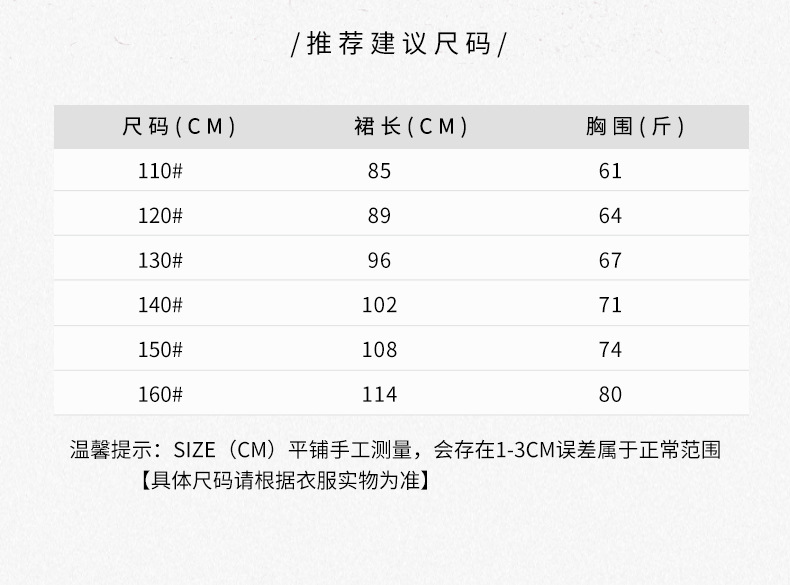 /推荐建议尺码/

| 尺码(CM) | 裙长(CM) | 胸围(斤) |
|---|---|---|
| 110# | 85 | 61 |
| 120# | 89 | 64 |
| 130# | 96 | 67 |
| 140# | 102 | 71 |
| 150# | 108 | 74 |
| 160# | 114 | 80 |

温馨提示：SIZE（CM）平铺手工测量，会存在1-3CM误差属于正常范围
【具体尺码请根据衣服实物为准】